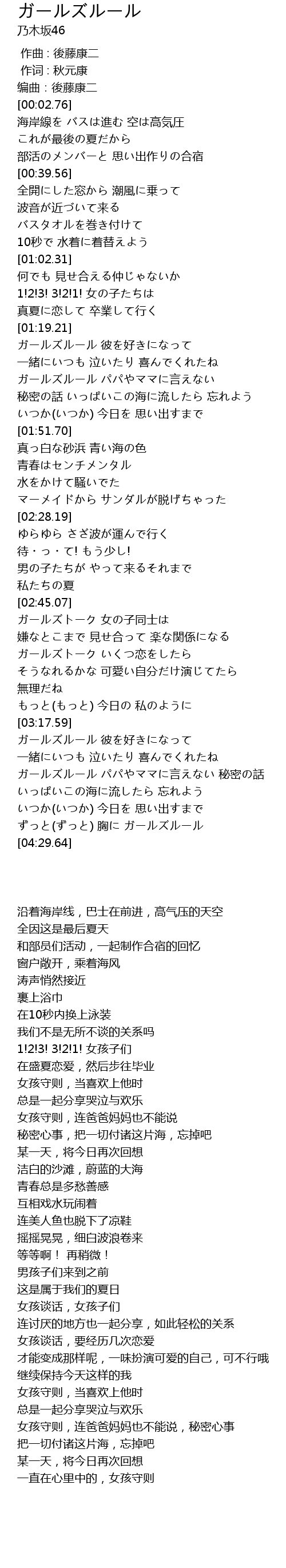 ガールズルール
乃木坂46

作曲 : 後藤康二
作词 : 秋元康
编曲 : 後藤康二
[00:02.76]
海岸線を バスは進む 空は高気圧
これが最後の夏だから
部活のメンバーと 思い出作りの合宿
[00:39.56]
全開にした窓から 潮風に乗って
波音が近づいて来る
バスタオルを巻き付けて
10秒で 水着に着替えよう
[01:02.31]
何でも 見せ合える仲じゃないか
1!2!3! 3!2!1! 女の子たちは
真夏に恋して 卒業して行く
[01:19.21]
ガールズルール 彼を好きになって
一緒にいつも 泣いたり 喜んでくれたね
ガールズルール パパやママに言えない
秘密の話 いっぱいこの海に流したら 忘れよう
いつか(いつか) 今日を 思い出すまで
[01:51.70]
真っ白な砂浜 青い海の色
青春はセンチメンタル
水をかけて騒いでた
マーメイドから サンダルが脱げちゃった
[02:28.19]
ゆらゆら さざ波が運んで行く
待・っ・て! もう少し!
男の子たちが やって来るそれまで
私たちの夏
[02:45.07]
ガールズトーク 女の子同士は
嫌なとこまで 見せ合って 楽な関係になる
ガールズトーク いくつ恋をしたら
そうなれるかな 可愛い自分だけ演じてたら
無理だね
もっと(もっと) 今日の 私のように
[03:17.59]
ガールズルール 彼を好きになって
一緒にいつも 泣いたり 喜んでくれたね
ガールズルール パパやママに言えない 秘密の話
いっぱいこの海に流したら 忘れよう
いつか(いつか) 今日を 思い出すまで
ずっと(ずっと) 胸に ガールズルール
[04:29.64]

沿着海岸线，巴士在前进，高气压的天空
全因这是最后夏天
和部员们活动，一起制作合宿的回忆
窗户敞开，乘着海风
涛声悄然接近
裹上浴巾
在10秒内换上泳装
我们不是无所不谈的关系吗
1!2!3! 3!2!1! 女孩子们
在盛夏恋爱，然后步往毕业
女孩守则，当喜欢上他时
总是一起分享哭泣与欢乐
女孩守则，连爸爸妈妈也不能说
秘密心事，把一切付诸这片海，忘掉吧
某一天，将今日再次回想
洁白的沙滩，蔚蓝的大海
青春总是多愁善感
互相戏水玩闹着
连美人鱼也脱下了凉鞋
摇摇晃晃，细白波浪卷来
等等啊！ 再稍微！
男孩子们来到之前
这是属于我们的夏日
女孩谈话，女孩子们
连讨厌的地方也一起分享，如此轻松的关系
女孩谈话，要经历几次恋爱
才能变成那样呢，一味扮演可爱的自己，可不行哦
继续保持今天这样的我
女孩守则，当喜欢上他时
总是一起分享哭泣与欢乐
女孩守则，连爸爸妈妈也不能说，秘密心事
把一切付诸这片海，忘掉吧
某一天，将今日再次回想
一直在心里中的，女孩守则